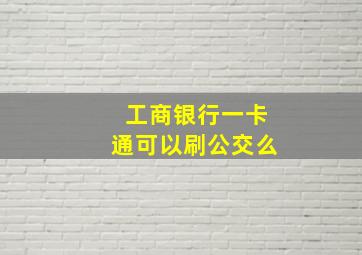 工商银行一卡通可以刷公交么